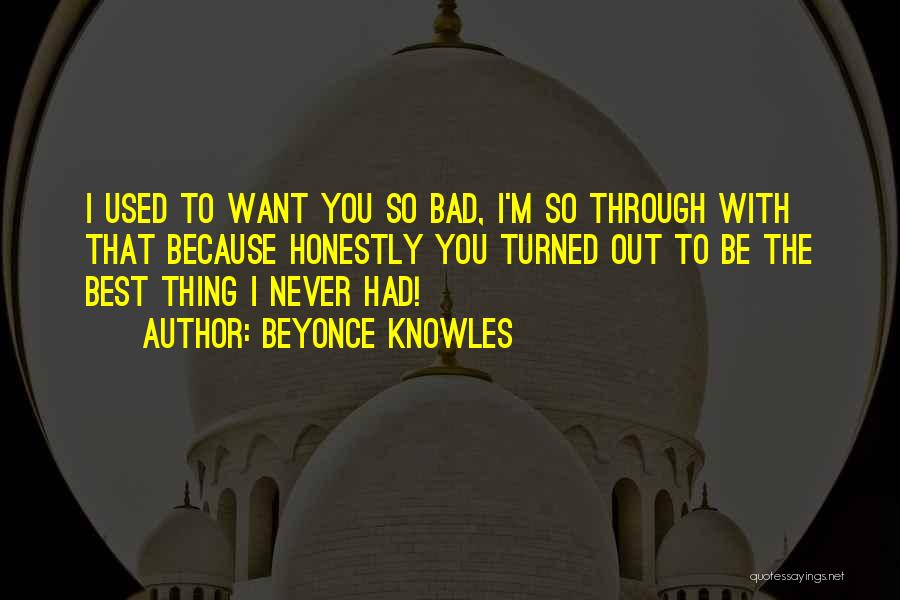 I USED TO WANT YOU SO BAD, I'M SO THROUGH WITH THAT BECAUSE HONESTLY YOU TURNED OUT TO BE THE BEST THING I NEVER HAD!
AUTHOR: BEYONCE KNOWLES

quotessayings.net